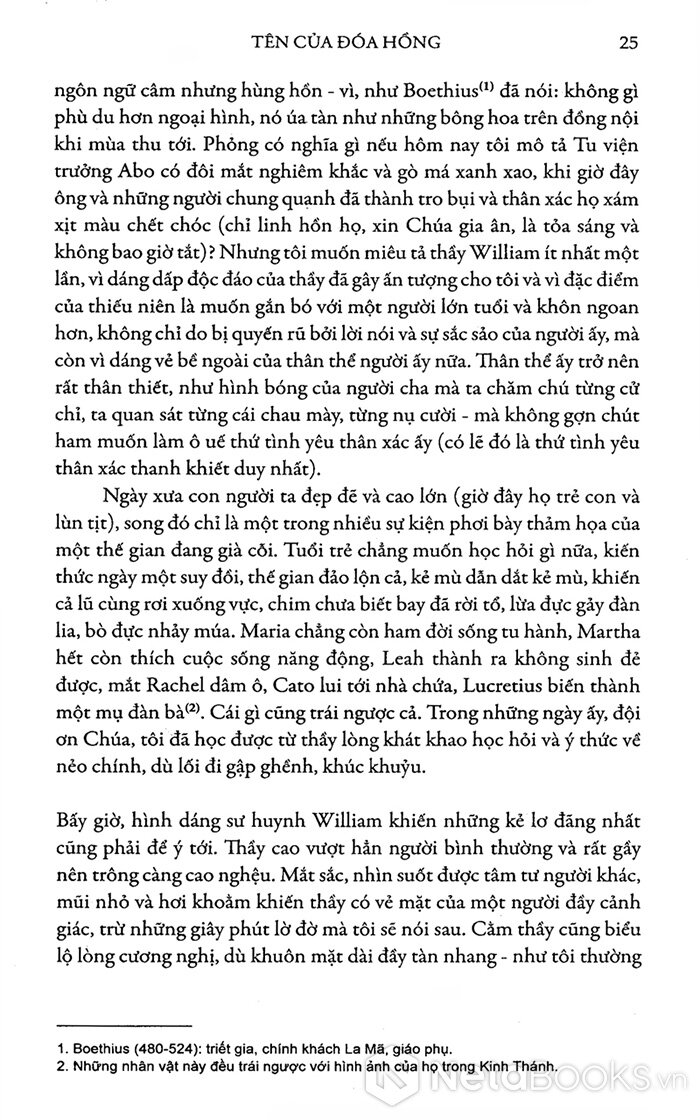 TÊN CỦA ĐÓA HỒNG 25

ngôn ngữ câm nhưng hùng hồn - vì, như Boethius$^{(1)}$ đã nói: không gì phù du hơn ngoại hình, nó úa tàn như những bông hoa trên đồng nội khi mùa thu tới. Phỏng có nghĩa gì nếu hôm nay tôi mô tả Tu viện trưởng Abo có đôi mắt nghiêm khắc và gò má xanh xao, khi giờ đây ông và những người chung quanh đã thành tro bụi và thân xác họ xám xịt màu chết chóc (chỉ linh hồn họ, xin Chúa gia ân, là tỏa sáng và không bao giờ tắt)? Nhưng tôi muốn miêu tả thầy William ít nhất một lần, vì dáng dấp độc đáo của thầy đã gây ấn tượng cho tôi và vì đặc điểm của thiếu niên là muốn gắn bó với một người lớn tuổi và khôn ngoan hơn, không chỉ do bị quyến rũ bởi lời nói và sự sắc sảo của người ấy, mà còn vì dáng vẻ bề ngoài của thân thể người ấy nữa. Thân thể ấy trở nên rất thân thiết, như hình bóng của người cha mà ta chăm chú từng cử chỉ, ta quan sát từng cái chau mày, từng nụ cười - mà không gợn chút ham muốn làm ô uế thứ tình yêu thân xác ấy (có lẽ đó là thứ tình yêu thân xác thanh khiết duy nhất).

Ngày xưa con người ta đẹp đẽ và cao lớn (giờ đây họ trẻ con và lùn tịt), song đó chỉ là một trong nhiều sự kiện phơi bày thảm họa của một thế gian đang già cỗi. Tuổi trẻ chẳng muốn học hỏi gì nữa, kiến thức ngày một suy đồi, thế gian đảo lộn cả, kẻ mù dẫn dắt kẻ mù, khiến cả lũ cùng rơi xuống vực, chim chưa biết bay đã rời tổ, lừa đực gảy đàn lia, bò đực nhảy múa. Maria chẳng còn ham đời sống tu hành, Martha hết còn thích cuộc sống năng động, Leah thành ra không sinh đẻ được, mắt Rachel dâm ô, Cato lui tới nhà chứa, Lucretius biến thành một mụ đàn bà$^{(2)}$. Cái gì cũng trái ngược cả. Trong những ngày ấy, đội ơn Chúa, tôi đã học được từ thầy lòng khát khao học hỏi và ý thức về nẻo chính, dù lối đi gập ghềnh, khúc khuỷu.

Bấy giờ, hình dáng sư huynh William khiến những kẻ lơ đãng nhất cũng phải để ý tới. Thầy cao vượt hẳn người bình thường và rất gầy nên trông càng cao nghệu. Mắt sắc, nhìn suốt được tâm tư người khác, mũi nhỏ và hơi khoằm khiến thầy có vẻ mặt của một người đầy cảnh giác, trừ những giây phút lờ đờ mà tôi sẽ nói sau. Cằm thầy cũng biểu lộ lòng cương nghị, dù khuôn mặt dài đầy tàn nhang - như tôi thường

1. Boethius (480-524): triết gia, chính khách La Mã, giáo phụ.
2. Những nhân vật này đều trái ngược với hình ảnh của họ trong Kinh Thánh.

NetaBOOKS.vn